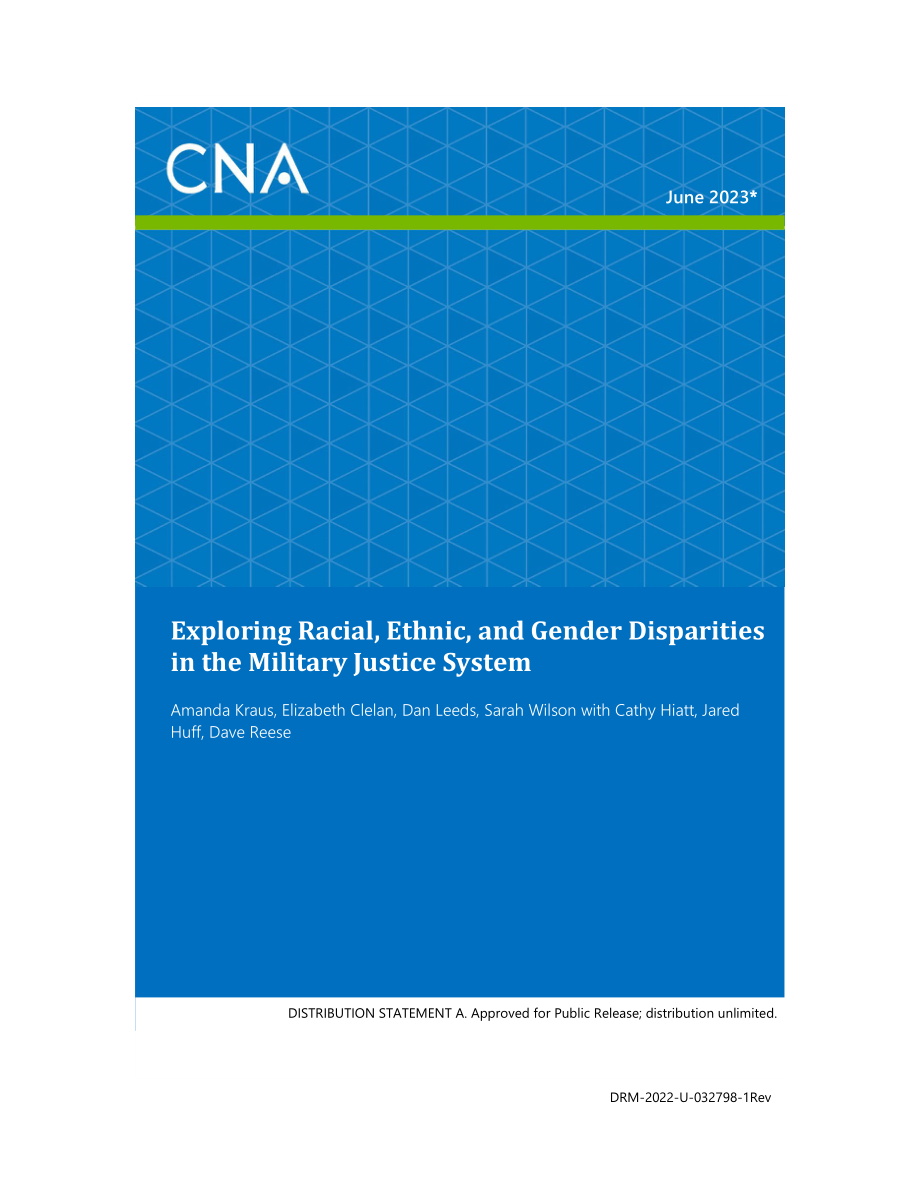 CNA

June 2023*

Exploring Racial, Ethnic, and Gender Disparities in the Military Justice System

Amanda Kraus, Elizabeth Clelan, Dan Leeds, Sarah Wilson with Cathy Hiatt, Jared Huff, Dave Reese

DISTRIBUTION STATEMENT A. Approved for Public Release; distribution unlimited.

DRM-2022-U-032798-1Rev